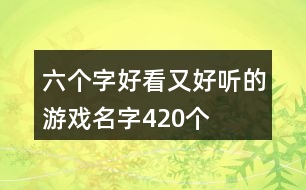 六个字好看又好听的游戏名字420个